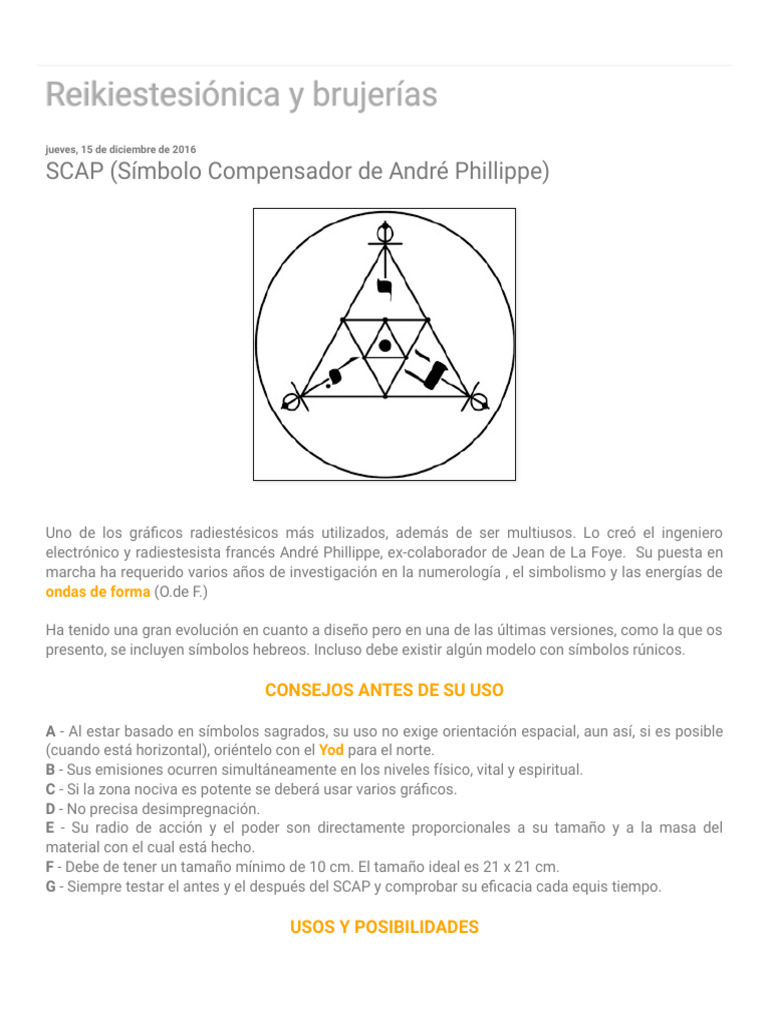 Reikiestesiónica y brujerías

jueves, 15 de diciembre de 2016

SCAP (Símbolo Compensador de André Phillippe)

Uno de los gráficos radiestésicos más utilizados, además de ser multiusos. Lo creó el ingeniero electrónico y radiestesista francés André Phillippe, ex-colaborador de Jean de La Foye. Su puesta en marcha ha requerido varios años de investigación en la numerología , el simbolismo y las energías de ondas de forma (O.de F.)

Ha tenido una gran evolución en cuanto a diseño pero en una de las últimas versiones, como la que os presento, se incluyen símbolos hebreos. Incluso debe existir algún modelo con símbolos rúnicos.

CONSEJOS ANTES DE SU USO

A - Al estar basado en símbolos sagrados, su uso no exige orientación espacial, aun así, si es posible (cuando está horizontal), oriéntelo con el Yod para el norte.
B - Sus emisiones ocurren simultáneamente en los niveles físico, vital y espiritual.
C - Si la zona nociva es potente se deberá usar varios gráficos.
D - No precisa desimpregnación.
E - Su radio de acción y el poder son directamente proporcionales a su tamaño y a la masa del material con el cual está hecho.
F - Debe de tener un tamaño mínimo de 10 cm. El tamaño ideal es 21 x 21 cm.
G - Siempre testar el antes y el después del SCAP y comprobar su eficacia cada equis tiempo.

USOS Y POSIBILIDADES